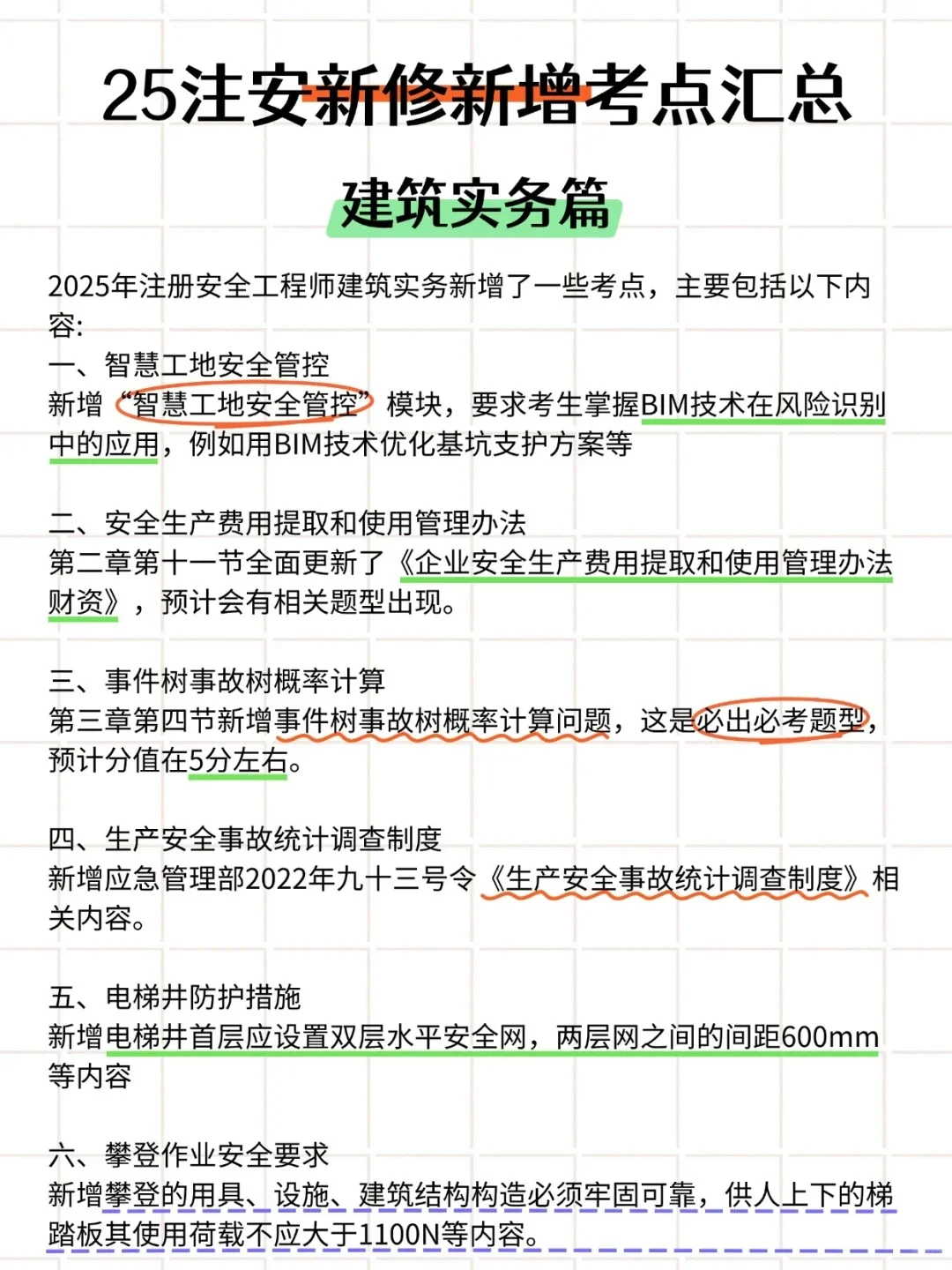 25注安新修新增考点汇总

建筑实务篇

2025年注册安全工程师建筑实务新增了一些考点，主要包括以下内容:
一、智慧工地安全管控
新增“智慧工地安全管控”模块，要求考生掌握BIM技术在风险识别中的应用，例如用BIM技术优化基坑支护方案等

二、安全生产费用提取和使用管理办法
第二章第十一节全面更新了《企业安全生产费用提取和使用管理办法财资》，预计会有相关题型出现。

三、事件树事故树概率计算
第三章第四节新增事件树事故树概率计算问题，这是必出必考题型，预计分值在5分左右。

四、生产安全事故统计调查制度
新增应急管理部2022年九十三号令《生产安全事故统计调查制度》相关内容。

五、电梯井防护措施
新增电梯井首层应设置双层水平安全网，两层网之间的间距600mm等内容

六、攀登作业安全要求
新增攀登的用具、设施、建筑结构构造必须牢固可靠，供人上下的梯踏板其使用荷载不应大于1100N等内容。